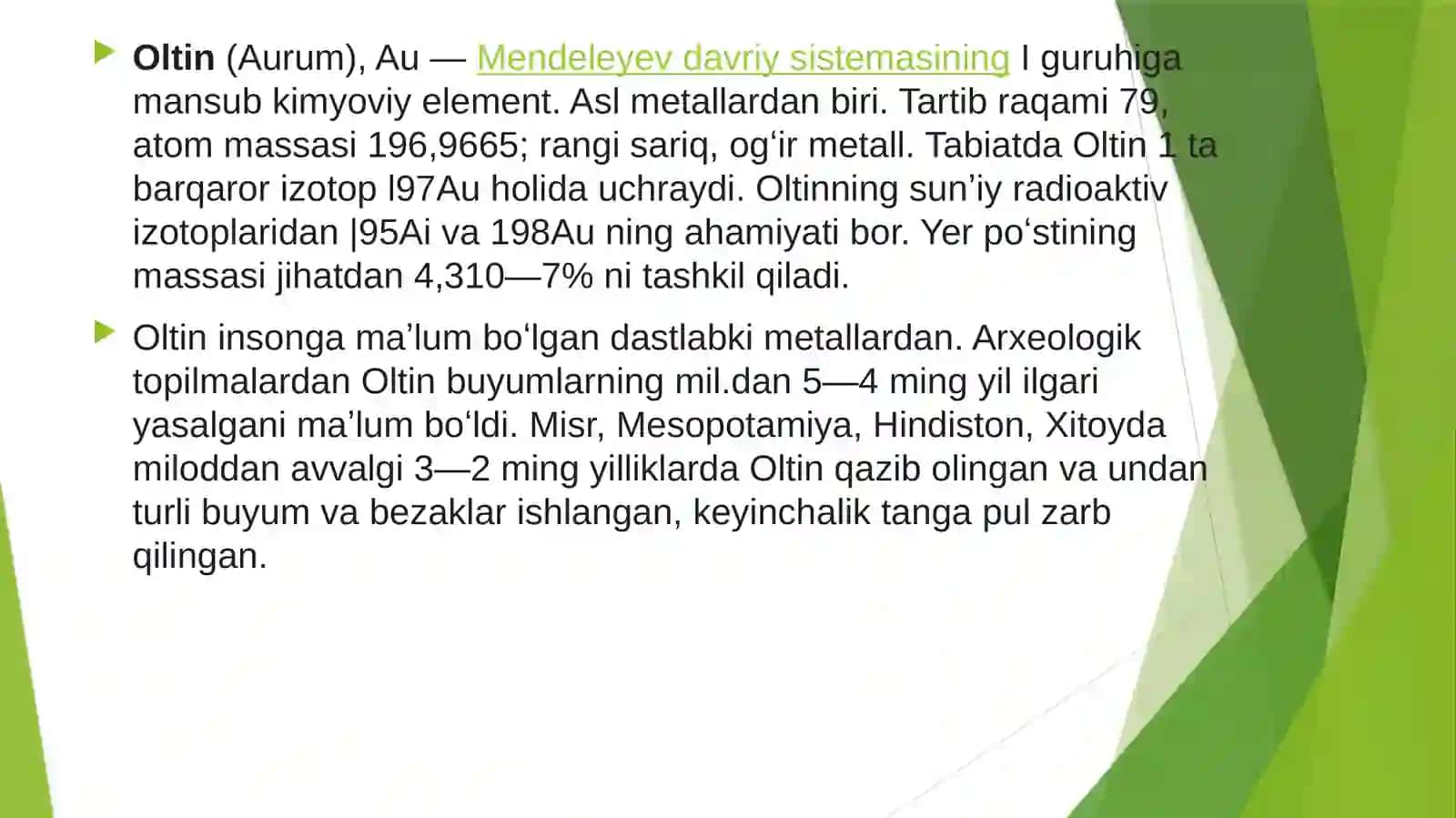 ▶ Oltin (Aurum), Au — Mendeleyev davriy sistemasining I guruhiga mansub kimyoviy element. Asl metallardan biri. Tartib raqami 79, atom massasi 196,9665; rangi sariq, og'ir metall. Tabiatda Oltin 1 ta barqaror izotop l97Au holida uchraydi. Oltinning sun'iy radioaktiv izotoplaridan |95Ai va 198Au ning ahamiyati bor. Yer po'stining massasi jihatdan 4,310—7% ni tashkil qiladi.

▶ Oltin insonga ma'lum bo'lgan dastlabki metallardan. Arxeologik topilmalardan Oltin buyumlarning mil.dan 5—4 ming yil ilgari yasalgani ma'lum bo'ldi. Misr, Mesopotamiya, Hindiston, Xitoyda miloddan avvalgi 3—2 ming yilliklarda Oltin qazib olingan va undan turli buyum va bezaklar ishlangan, keyinchalik tanga pul zarb qilingan.